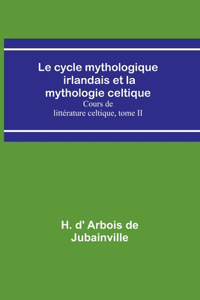 Le cycle mythologique irlandais et la mythologie celtique
Cours de littérature celtique, tome II

H. d' Arbois de Jubainville